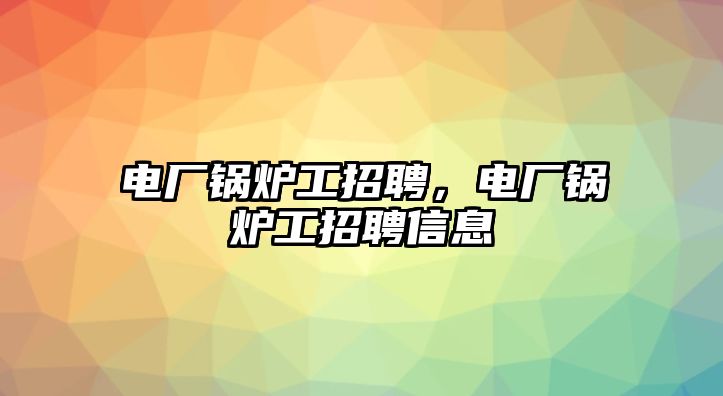 电厂锅炉工招聘，电厂锅炉工招聘信息